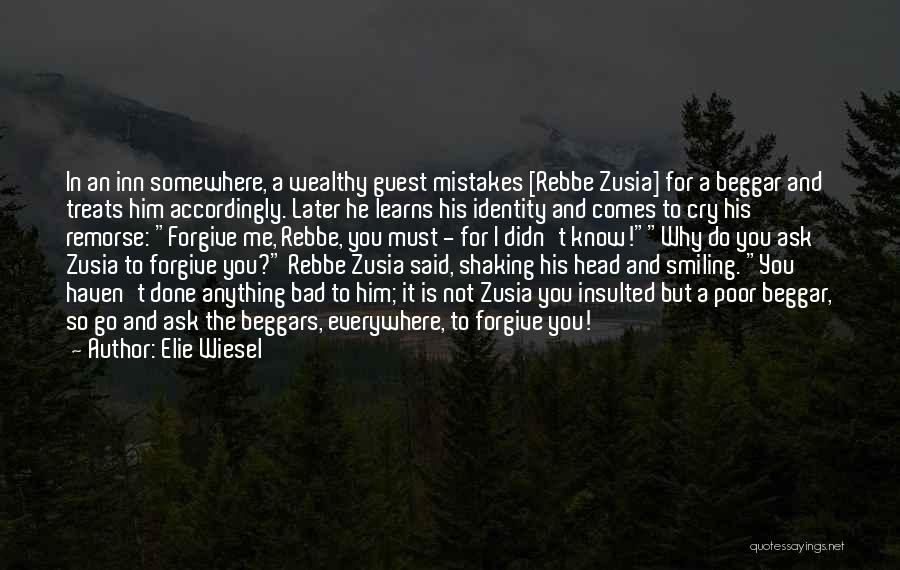 In an inn somewhere, a wealthy guest mistakes [Rebbe Zusia] for a beggar and treats him accordingly. Later he learns his identity and comes to cry his remorse: "Forgive me, Rebbe, you must - for I didn't know!" "Why do you ask Zusia to forgive you?" Rebbe Zusia said, shaking his head and smiling. "You haven't done anything bad to him; it is not Zusia you insulted but a poor beggar, so go and ask the beggars, everywhere, to forgive you!

- Author: Elie Wiesel

quotessayings.net